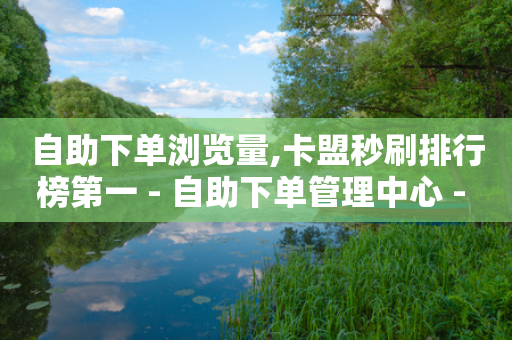 自助下单浏览量,卡盟秒刷排行榜第一 - 自助下单管理中心 -